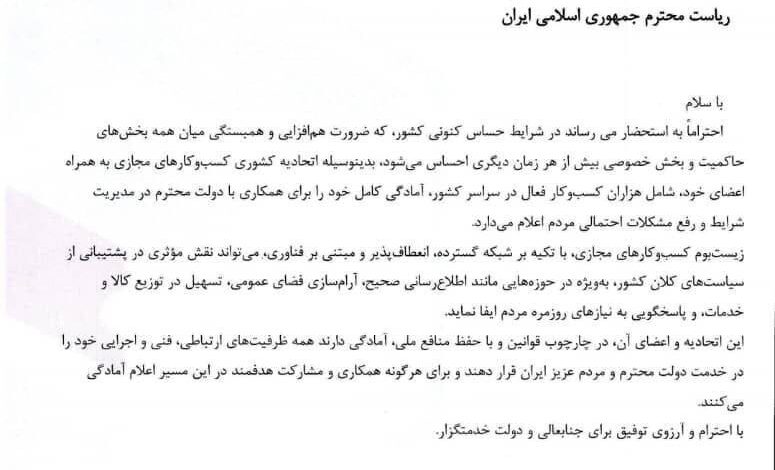 ریاست محترم جمهوری اسلامی ایران

با سلام
احتراماً به استحضار می رساند در شرایط حساس کنونی کشور، که ضرورت هم‌افزایی و همبستگی میان همه بخش‌های حاکمیت و بخش خصوصی بیش از هر زمان دیگری احساس می‌شود، بدینوسیله اتحادیه کشوری کسب‌وکارهای مجازی به همراه اعضای خود، شامل هزاران کسب‌وکار فعال در سراسر کشور، آمادگی کامل خود را برای همکاری با دولت محترم در مدیریت شرایط و رفع مشکلات احتمالی مردم اعلام می‌دارد.
زیست‌بوم کسب‌وکارهای مجازی، با تکیه بر شبکه گسترده، انعطاف‌پذیر و مبتنی بر فناوری، می‌تواند نقش مؤثری در پشتیبانی از سیاست‌های کلان کشور، به‌ویژه در حوزه‌هایی مانند اطلاع‌رسانی صحیح، آرام‌سازی فضای عمومی، تسهیل در توزیع کالا و خدمات، و پاسخگویی به نیازهای روزمره مردم ایفا نماید.
این اتحادیه و اعضای آن، در چارچوب قوانین و با حفظ منافع ملی، آمادگی دارند همه ظرفیت‌های ارتباطی، فنی و اجرایی خود را در خدمت دولت محترم و مردم عزیز ایران قرار دهند و برای هرگونه همکاری و مشارکت هدفمند در این مسیر اعلام آمادگی می‌کنند.
با احترام و آرزوی توفیق برای جنابعالی و دولت خدمتگزار.